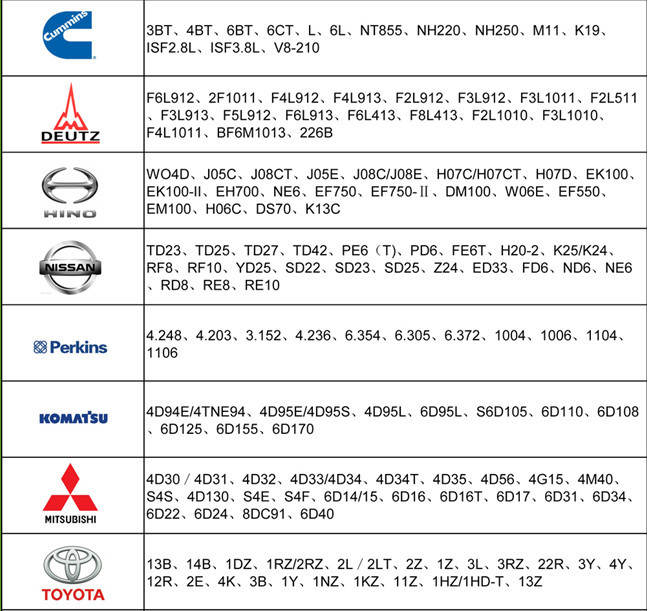 | | |
|---|---|
| Cummins | 3BT、4BT、6BT、6CT、L、6L、NT855、NH220、NH250、M11、K19、ISF2.8L、ISF3.8L、V8-210 |
| DEUTZ | F6L912、2F1011、F4L912、F4L913、F2L912、F3L912、F3L1011、F2L511、F3L913、F5L912、F6L913、F6L413、F8L413、F2L1010、F3L1010、F4L1011、BF6M1013、226B |
| HINO | WO4D、J05C、J08CT、J05E、J08C/J08E、H07C/H07CT、H07D、EK100、EK100-II、EH700、NE6、EF750、EF750-Ⅱ、DM100、W06E、EF550、EM100、H06C、DS70、K13C |
| NISSAN | TD23、TD25、TD27、TD42、PE6（T)、PD6、FE6T、H20-2、K25/K24、RF8、RF10、YD25、SD22、SD23、SD25、Z24、ED33、FD6、ND6、NE6、RD8、RE8、RE10 |
| Perkins | 4.248、4.203、3.152、4.236、6.354、6.305、6.372、1004、1006、1104、1106 |
| KOMATSU | 4D94E/4TNE94、4D95E/4D95S、4D95L、6D95L、S6D105、6D110、6D108、6D125、6D155、6D170 |
| MITSUBISHI | 4D30 / 4D31、4D32、4D33/4D34、4D34T、4D35、4D56、4G15、4M40、S4S、4D130、S4E、S4F、6D14/15、6D16、6D16T、6D17、6D31、6D34、6D22、6D24、8DC91、6D40 |
| TOYOTA | 13B、14B、1DZ、1RZ/2RZ、2L / 2LT、2Z、1Z、3L、3RZ、22R、3Y、4Y、12R、2E、4K、3B、1Y、1NZ、1KZ、11Z、1HZ/1HD-T、13Z |